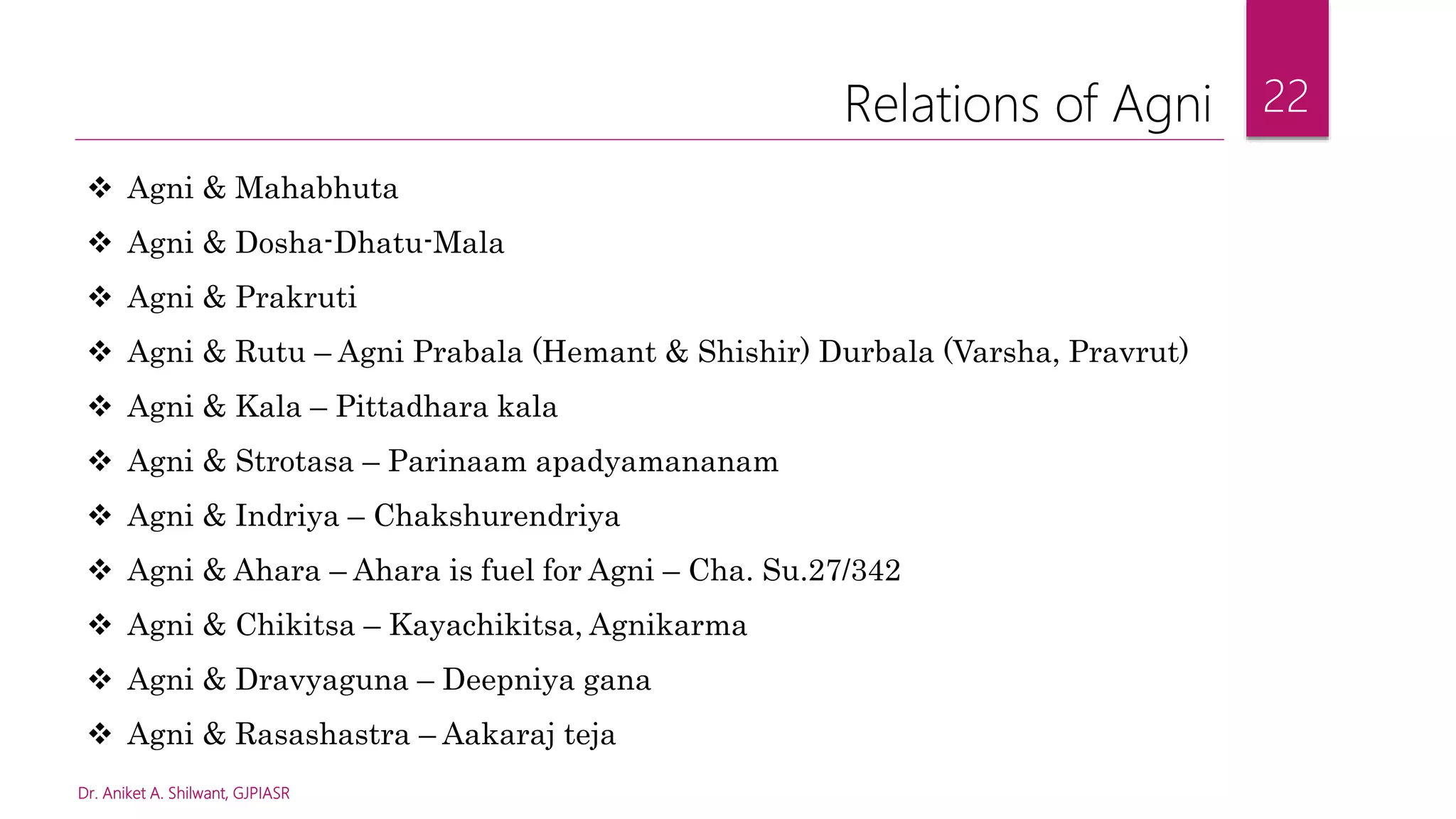 Relations of Agni

22

❖ Agni & Mahabhuta
❖ Agni & Dosha-Dhatu-Mala
❖ Agni & Prakruti
❖ Agni & Rutu – Agni Prabala (Hemant & Shishir) Durbala (Varsha, Pravrut)
❖ Agni & Kala – Pittadhara kala
❖ Agni & Strotasa – Parinaam apadyamananam
❖ Agni & Indriya – Chakshurendriya
❖ Agni & Ahara – Ahara is fuel for Agni – Cha. Su.27/342
❖ Agni & Chikitsa – Kayachikitsa, Agnikarma
❖ Agni & Dravyaguna – Deepniya gana
❖ Agni & Rasashastra – Aakaraj teja

Dr. Aniket A. Shilwant, GJPIASR